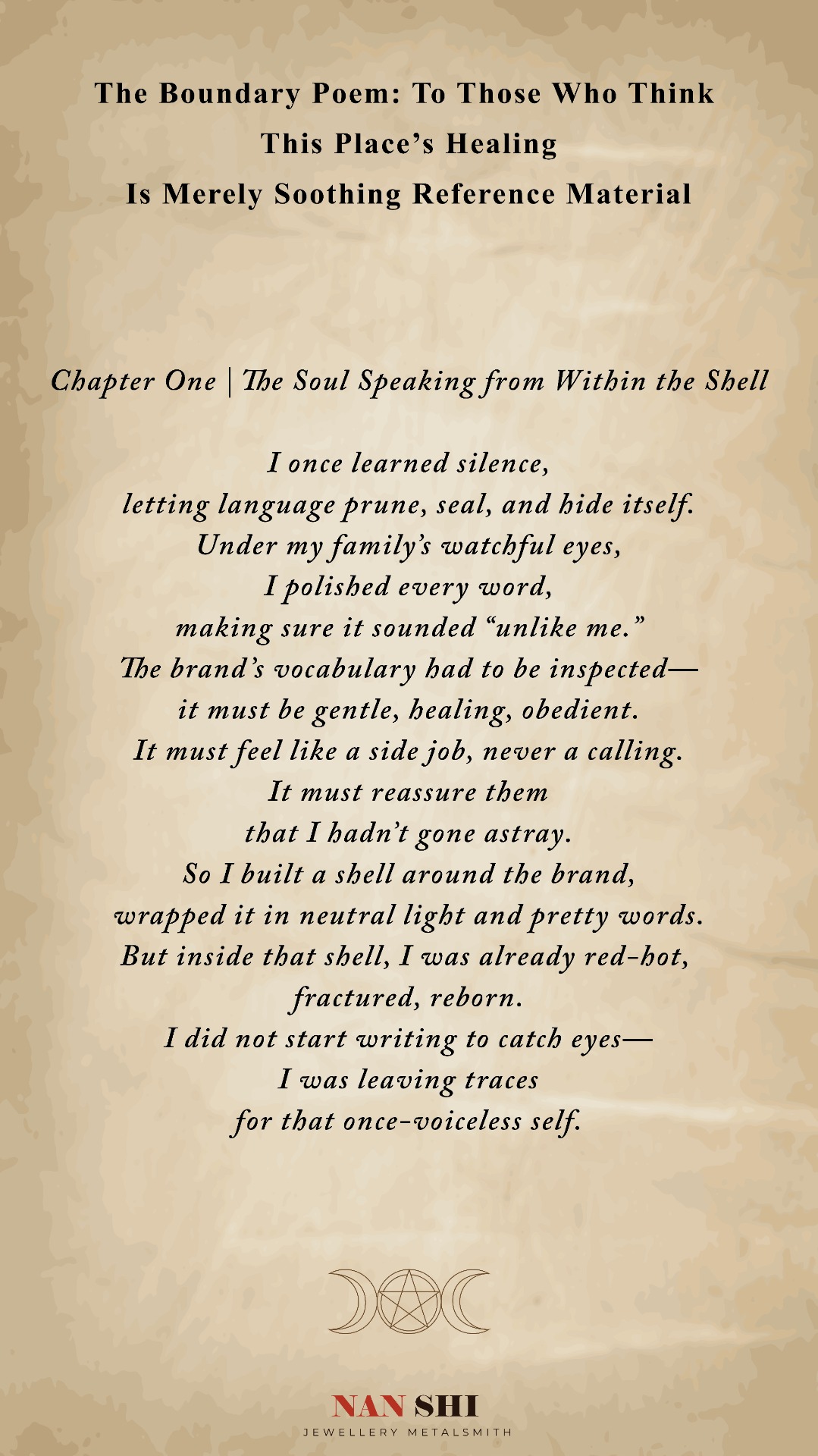 The Boundary Poem: To Those Who Think
This Place's Healing
Is Merely Soothing Reference Material

Chapter One | The Soul Speaking from Within the Shell

I once learned silence,
letting language prune, seal, and hide itself.
Under my family's watchful eyes,
I polished every word,
making sure it sounded "unlike me."
The brand's vocabulary had to be inspected—
it must be gentle, healing, obedient.
It must feel like a side job, never a calling.
It must reassure them
that I hadn't gone astray.
So I built a shell around the brand,
wrapped it in neutral light and pretty words.
But inside that shell, I was already red-hot,
fractured, reborn.
I did not start writing to catch eyes—
I was leaving traces
for that once-voiceless self.

NAN SHI
JEWELLERY METALSMITH